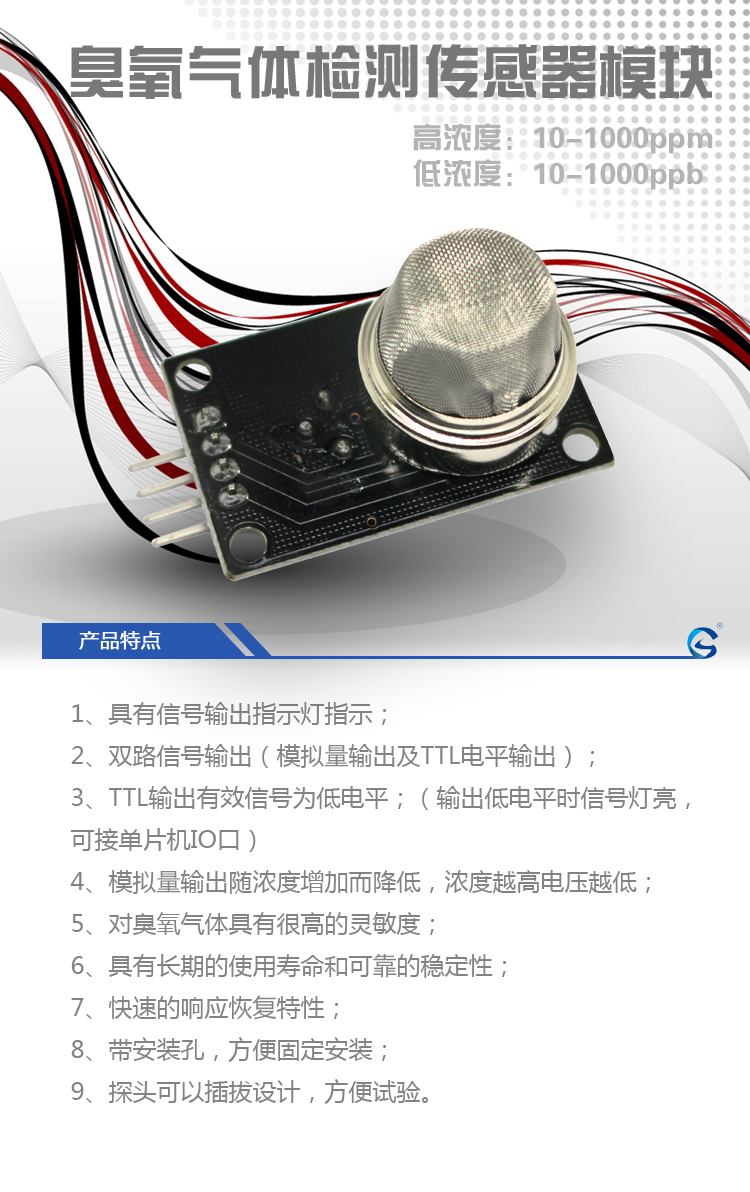 臭氧气体检测传感器模块

高浓度：10-1000ppm
低浓度：10-1000ppb

产品特点

1、具有信号输出指示灯指示；

2、双路信号输出（模拟量输出及TTL电平输出）；

3、TTL输出有效信号为低电平；（输出低电平时信号灯亮，可接单片机IO口）

4、模拟量输出随浓度增加而降低，浓度越高电压越低；

5、对臭氧气体具有很高的灵敏度；

6、具有长期的使用寿命和可靠的稳定性；

7、快速的响应恢复特性；

8、带安装孔，方便固定安装；

9、探头可以插拔设计，方便试验。